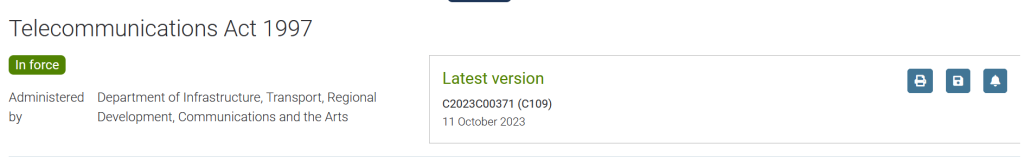 Telecommunications Act 1997

In force

Administered by Department of Infrastructure, Transport, Regional Development, Communications and the Arts

Latest version

C2023C00371 (C109)

11 October 2023